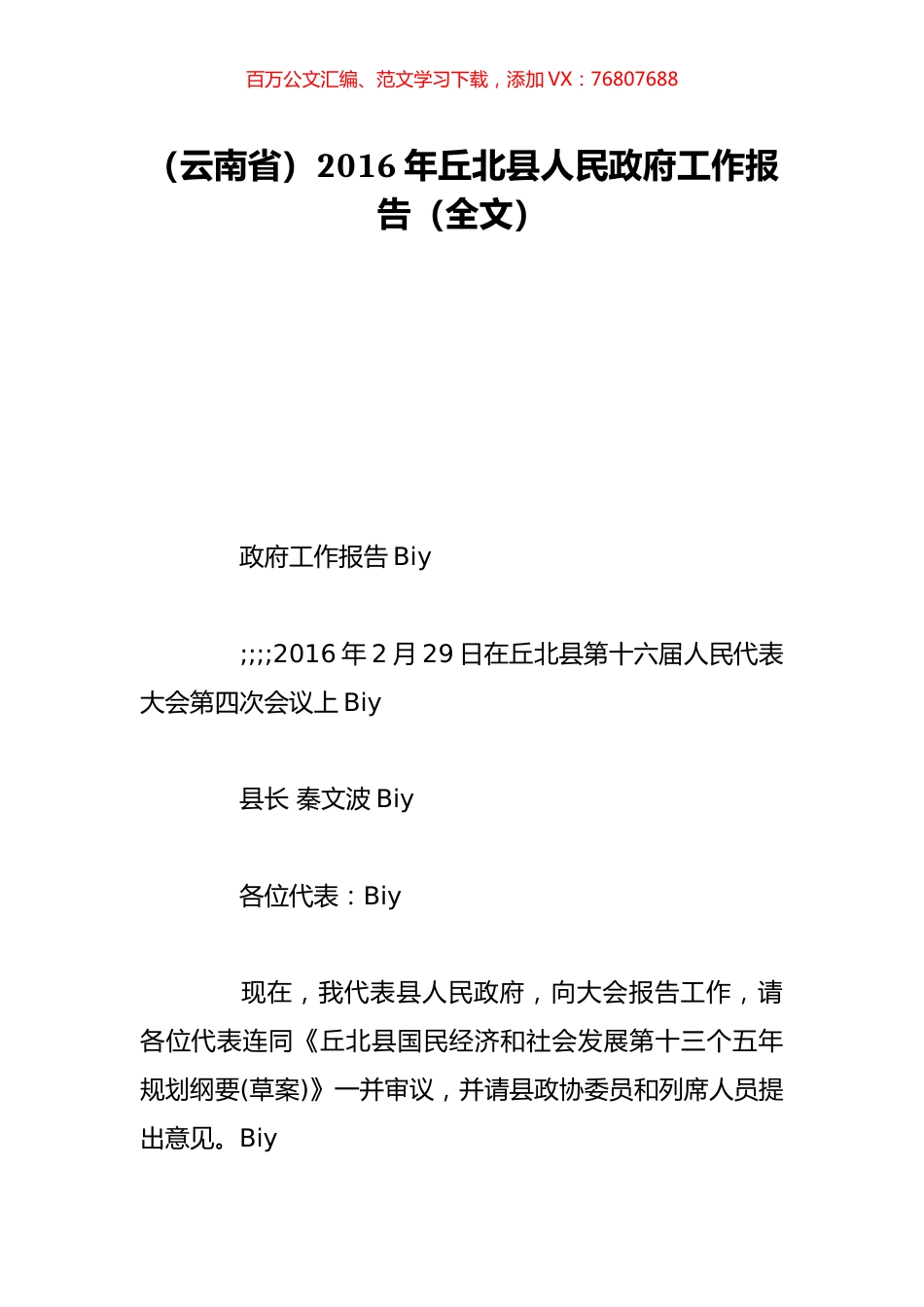 百万公文汇编、范文学习下载，添加 VX：76807688

（云南省）2016 年丘北县人民政府工作报告（全文）

政府工作报告 Biy

;;;;2016 年 2 月 29 日在丘北县第十六届人民代表大会第四次会议上 Biy

县长 秦文波 Biy

各位代表：Biy

现在，我代表县人民政府，向大会报告工作，请各位代表连同《丘北县国民经济和社会发展第十三个五年规划纲要(草案)》一并审议，并请县政协委员和列席人员提出意见。Biy